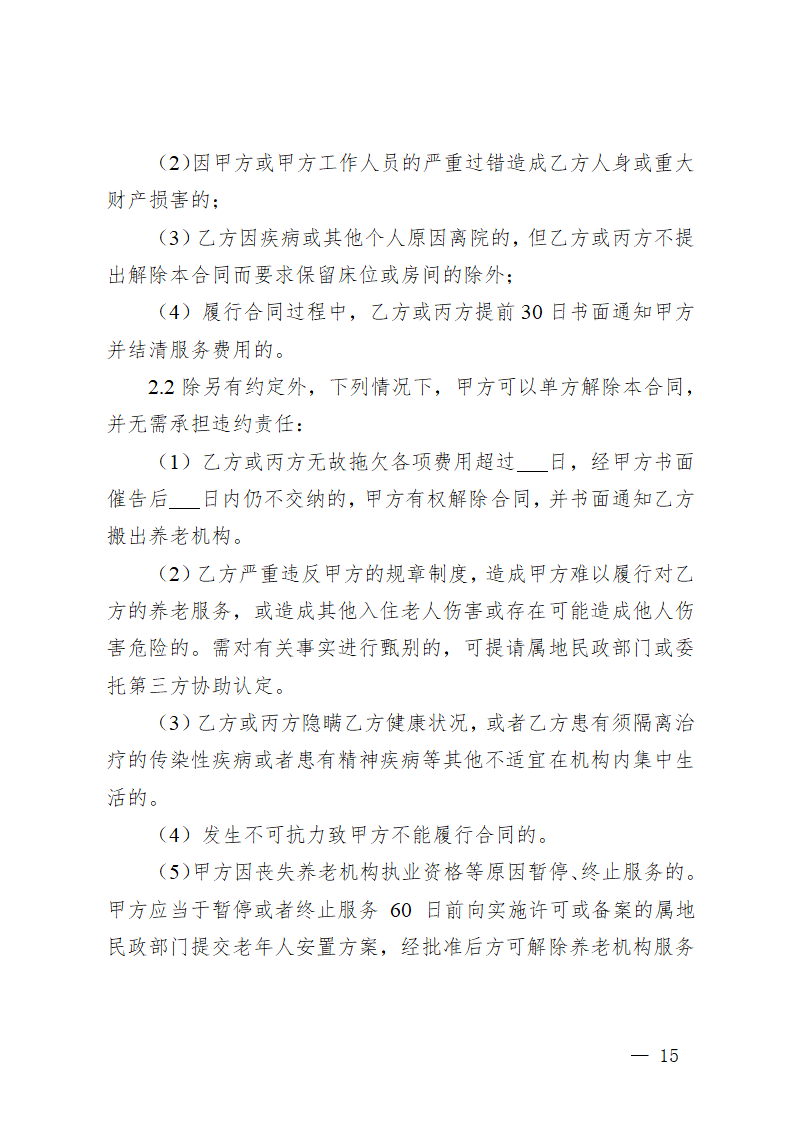 （2）因甲方或甲方工作人员的严重过错造成乙方人身或重大财产损害的；

（3）乙方因疾病或其他个人原因离院的，但乙方或丙方不提出解除本合同而要求保留床位或房间的除外；

（4）履行合同过程中，乙方或丙方提前 30 日书面通知甲方并结清服务费用的。

2.2 除另有约定外，下列情况下，甲方可以单方解除本合同，并无需承担违约责任：

（1）乙方或丙方无故拖欠各项费用超过___日，经甲方书面催告后___日内仍不交纳的，甲方有权解除合同，并书面通知乙方搬出养老机构。

（2）乙方严重违反甲方的规章制度，造成甲方难以履行对乙方的养老服务，或造成其他入住老人伤害或存在可能造成他人伤害危险的。需对有关事实进行甄别的，可提请属地民政部门或委托第三方协助认定。

（3）乙方或丙方隐瞒乙方健康状况，或者乙方患有须隔离治疗的传染性疾病或者患有精神疾病等其他不适宜在机构内集中生活的。

（4）发生不可抗力致甲方不能履行合同的。

（5）甲方因丧失养老机构执业资格等原因暂停、终止服务的。甲方应当于暂停或者终止服务 60 日前向实施许可或备案的属地民政部门提交老年人安置方案，经批准后方可解除养老机构服务

— 15